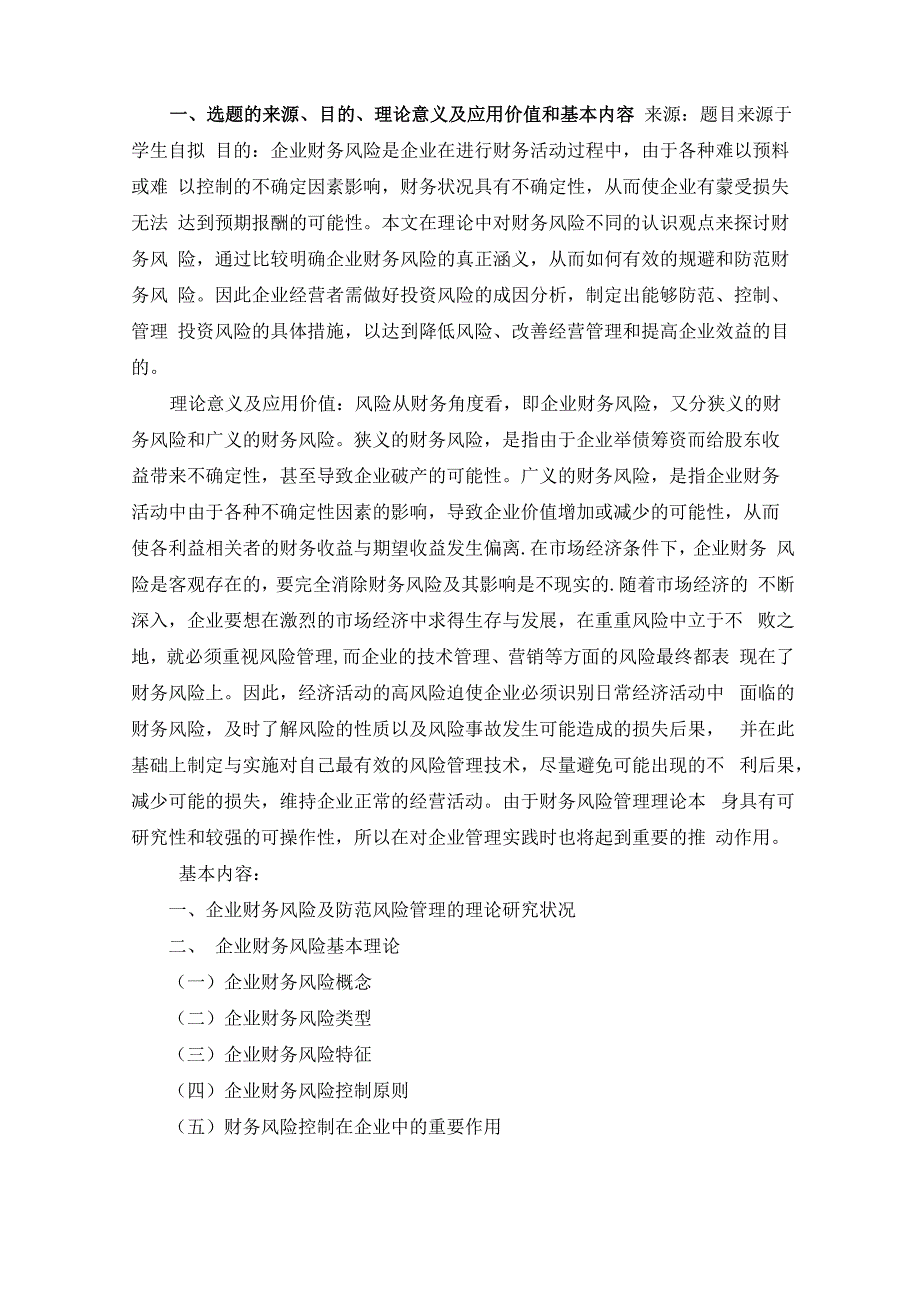 一、选题的来源、目的、理论意义及应用价值和基本内容 来源：题目来源于学生自拟 目的：企业财务风险是企业在进行财务活动过程中，由于各种难以预料或难 以控制的不确定因素影响，财务状况具有不确定性，从而使企业有蒙受损失无法 达到预期报酬的可能性。本文在理论中对财务风险不同的认识观点来探讨财务风 险，通过比较明确企业财务风险的真正涵义，从而如何有效的规避和防范财务风 险。因此企业经营者需做好投资风险的成因分析，制定出能够防范、控制、管理 投资风险的具体措施，以达到降低风险、改善经营管理和提高企业效益的目的。

理论意义及应用价值：风险从财务角度看，即企业财务风险，又分狭义的财务风险和广义的财务风险。狭义的财务风险，是指由于企业举债筹资而给股东收益带来不确定性，甚至导致企业破产的可能性。广义的财务风险，是指企业财务活动中由于各种不确定性因素的影响，导致企业价值增加或减少的可能性，从而使各利益相关者的财务收益与期望收益发生偏离.在市场经济条件下，企业财务 风险是客观存在的，要完全消除财务风险及其影响是不现实的.随着市场经济的 不断深入，企业要想在激烈的市场经济中求得生存与发展，在重重风险中立于不 败之地，就必须重视风险管理,而企业的技术管理、营销等方面的风险最终都表 现在了财务风险上。因此，经济活动的高风险迫使企业必须识别日常经济活动中 面临的财务风险，及时了解风险的性质以及风险事故发生可能造成的损失后果， 并在此基础上制定与实施对自己最有效的风险管理技术，尽量避免可能出现的不 利后果，减少可能的损失，维持企业正常的经营活动。由于财务风险管理理论本 身具有可研究性和较强的可操作性，所以在对企业管理实践时也将起到重要的推 动作用。

基本内容：

一、企业财务风险及防范风险管理的理论研究状况

二、 企业财务风险基本理论

（一）企业财务风险概念

（二）企业财务风险类型

（三）企业财务风险特征

（四）企业财务风险控制原则

（五）财务风险控制在企业中的重要作用